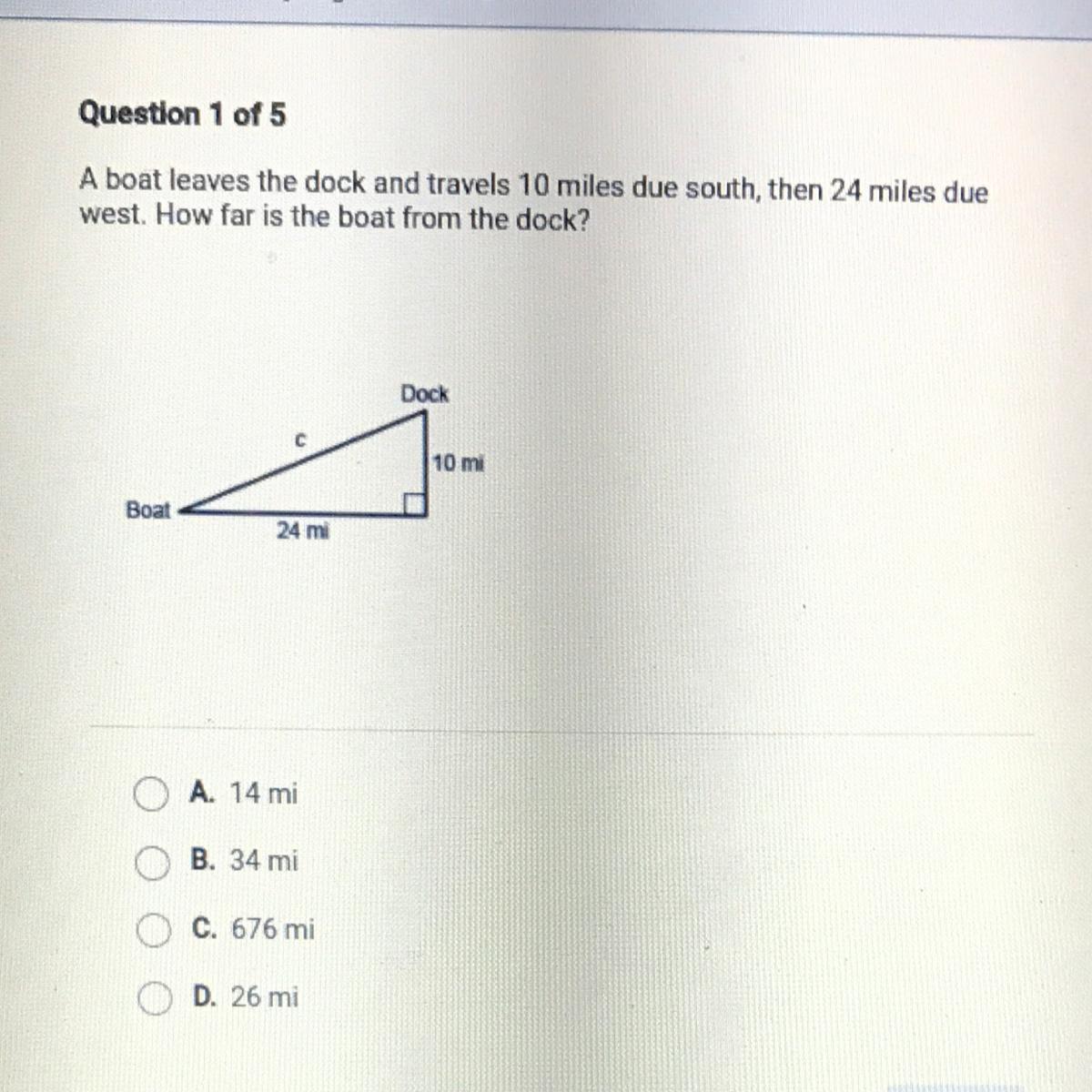 Question 1 of 5

A boat leaves the dock and travels 10 miles due south, then 24 miles due west. How far is the boat from the dock?

Dock
c
10 mi
Boat
24 mi

A. 14 mi

B. 34 mi

C. 676 mi

D. 26 mi